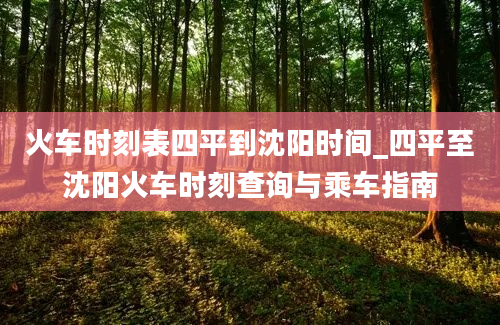 火车时刻表四平到沈阳时间_四平至沈阳火车时刻查询与乘车指南